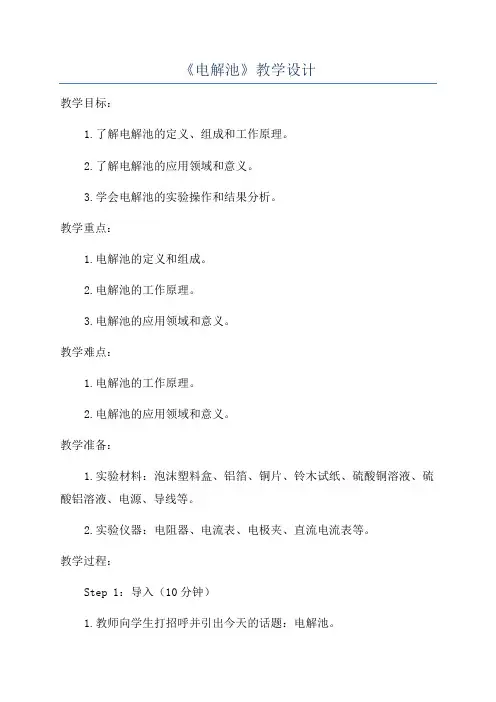 《电解池》教学设计

教学目标：

1.了解电解池的定义、组成和工作原理。

2.了解电解池的应用领域和意义。

3.学会电解池的实验操作和结果分析。

教学重点：

1.电解池的定义和组成。

2.电解池的工作原理。

3.电解池的应用领域和意义。

教学难点：

1.电解池的工作原理。

2.电解池的应用领域和意义。

教学准备：

1.实验材料：泡沫塑料盒、铝箔、铜片、铃木试纸、硫酸铜溶液、硫酸铝溶液、电源、导线等。

2.实验仪器：电阻器、电流表、电极夹、直流电流表等。

教学过程：

Step 1：导入（10分钟）

1.教师向学生打招呼并引出今天的话题：电解池。